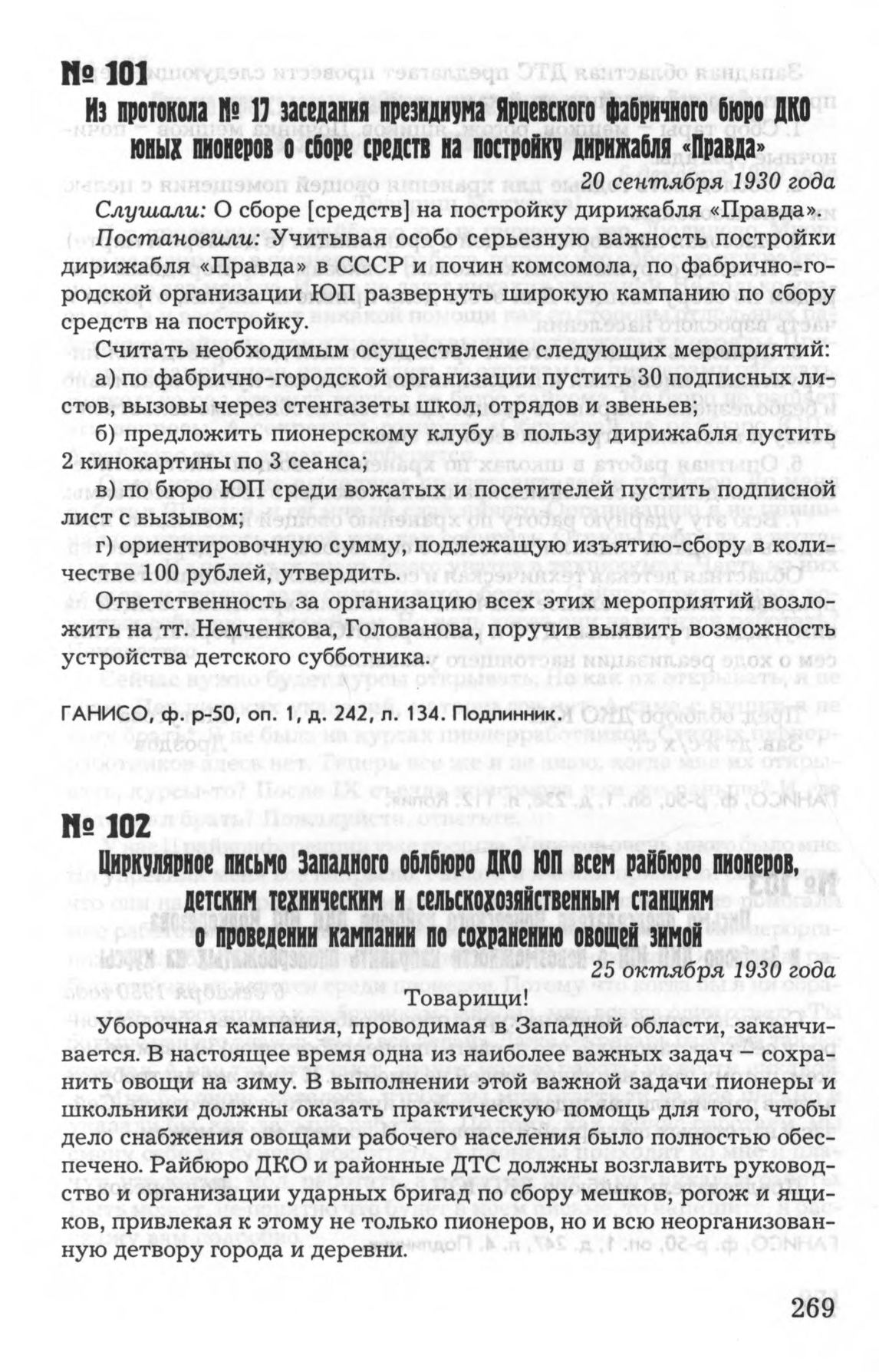 № 101

Из протокола № 17 заседания президиума Ярцевского фабричного бюро ДКО юных пионеров о сборе средств на постройку дирижабля «Правда»

20 сентября 1930 года

Слушали: О сборе [средств] на постройку дирижабля «Правда».

Постановили: Учитывая особо серьезную важность постройки дирижабля «Правда» в СССР и почин комсомола, по фабрично-городской организации ЮП развернуть широкую кампанию по сбору средств на постройку.

Считать необходимым осуществление следующих мероприятий:

а) по фабрично-городской организации пустить 30 подписных листов, вызовы через стенгазеты школ, отрядов и звеньев;

б) предложить пионерскому клубу в пользу дирижабля пустить 2 кинокартины по 3 сеанса;

в) по бюро ЮП среди вожатых и посетителей пустить подписной лист с вызывом;

г) ориентировочную сумму, подлежащую изъятию-сбору в количестве 100 рублей, утвердить.

Ответственность за организацию всех этих мероприятий возложить на тт. Немченкова, Голованова, поручив выявить возможность устройства детского субботника.

ГАНИСО, ф. р-50, оп. 1, д. 242, л. 134. Подлинник.

№ 102

Циркулярное письмо Западного облбюро ДКО ЮП всем райбюро пионеров, детским техническим и сельскохозяйственным станциям о проведении кампании по сохранению овощей зимой

25 октября 1930 года

Товарищи!

Уборочная кампания, проводимая в Западной области, заканчивается. В настоящее время одна из наиболее важных задач – сохранить овощи на зиму. В выполнении этой важной задачи пионеры и школьники должны оказать практическую помощь для того, чтобы дело снабжения овощами рабочего населения было полностью обеспечено. Райбюро ДКО и районные ДТС должны возглавить руководство и организации ударных бригад по сбору мешков, рогож и ящиков, привлекая к этому не только пионеров, но и всю неорганизованную детвору города и деревни.

269